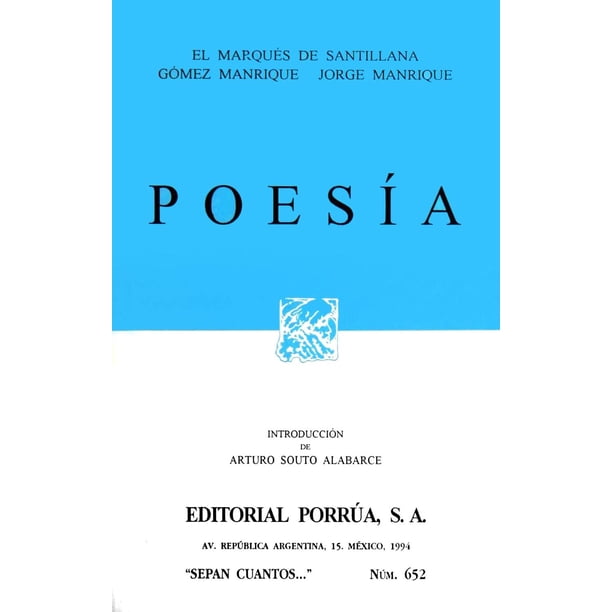 EL MARQUÉS DE SANTILLANA
GÓMEZ MANRIQUE JORGE MANRIQUE

POESÍA

INTRODUCCIÓN
DE
ARTURO SOUTO ALABARCE

EDITORIAL PORRÚA, S. A.

AV. REPÚBLICA ARGENTINA, 15. MÉXICO, 1994

"SEPAN CUANTOS..." NÚM. 652